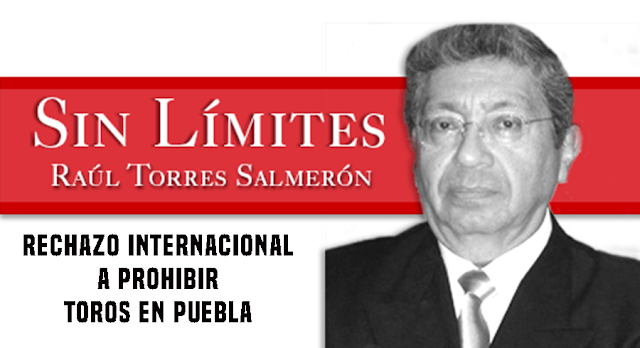 SIN LÍMITES
RAÚL TORRES SALMERÓN

RECHAZO INTERNACIONAL A PROHIBIR TOROS EN PUEBLA